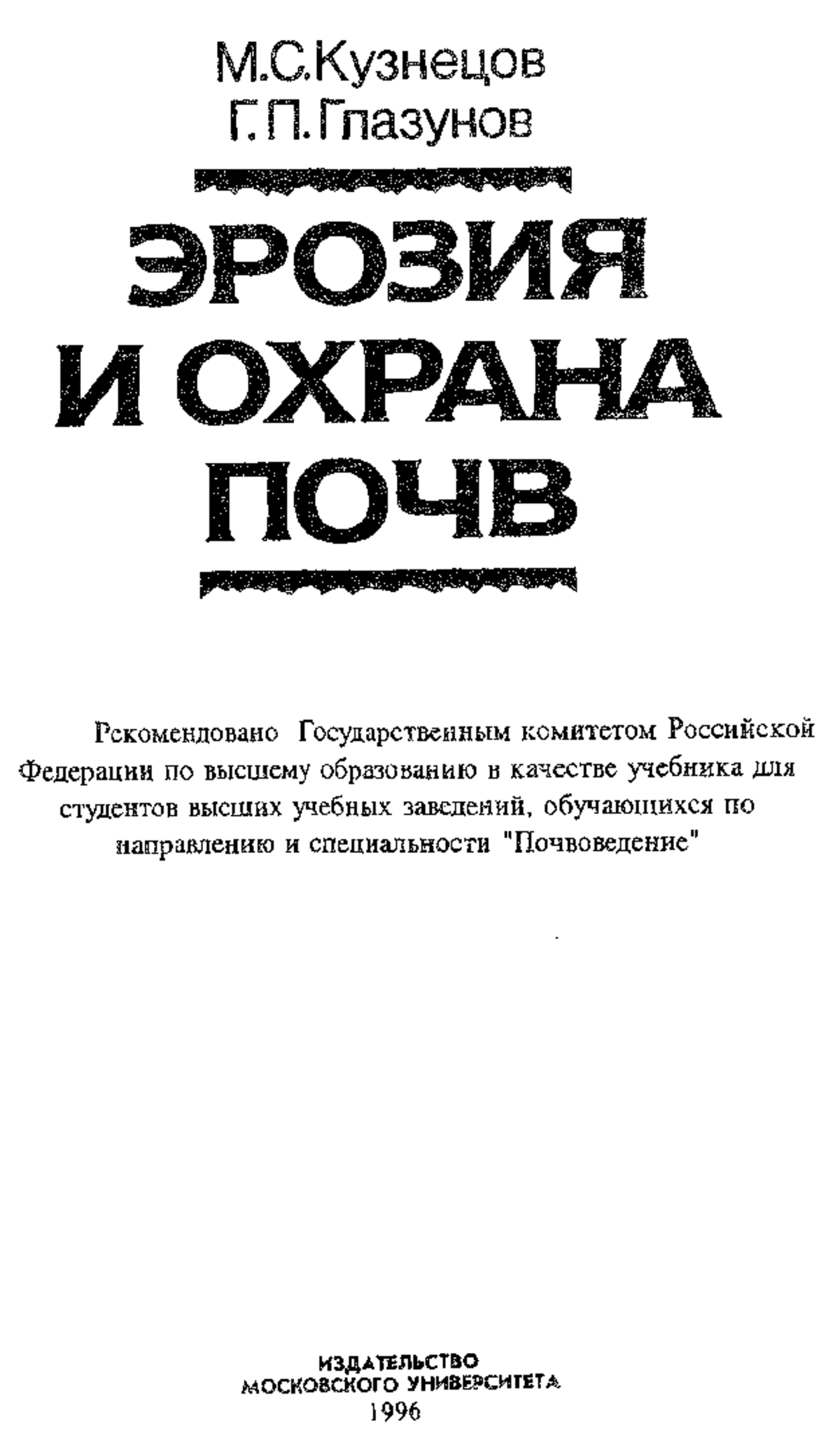 М.С.Кузнецов
Г.П.Глазунов

ЭРОЗИЯ И ОХРАНА ПОЧВ

Рекомендовано Государственным комитетом Российской Федерации по высшему образованию в качестве учебника для студентов высших учебных заведений, обучающихся по направлению и специальности "Почвоведение"

ИЗДАТЕЛЬСТВО
МОСКОВСКОГО УНИВЕРСИТЕТА
1996